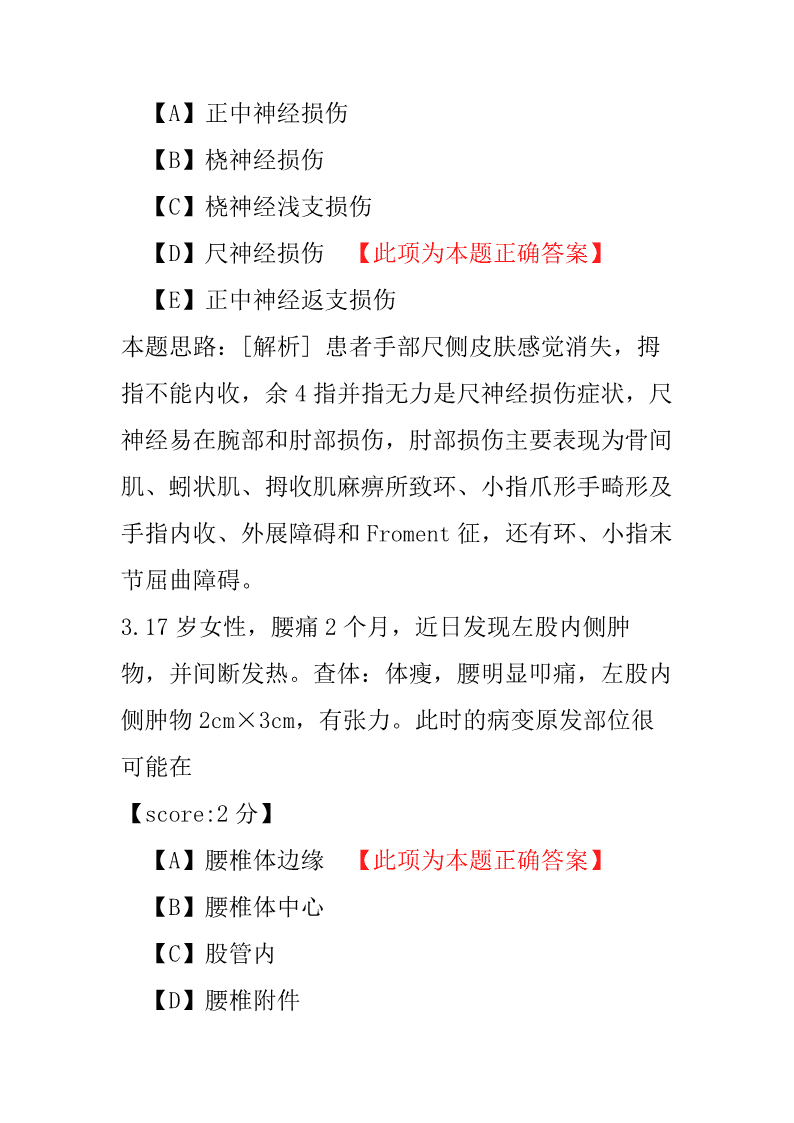 【A】正中神经损伤

【B】桡神经损伤

【C】桡神经浅支损伤

【D】尺神经损伤 【此项为本题正确答案】

【E】正中神经返支损伤

本题思路：[解析] 患者手部尺侧皮肤感觉消失，拇指不能内收，余 4 指并指无力是尺神经损伤症状，尺神经易在腕部和肘部损伤，肘部损伤主要表现为骨间肌、蚓状肌、拇收肌麻痹所致环、小指爪形手畸形及手指内收、外展障碍和 Froment 征，还有环、小指末节屈曲障碍。

3.17 岁女性，腰痛 2 个月，近日发现左股内侧肿物，并间断发热。查体：体瘦，腰明显叩痛，左股内侧肿物 2cm×3cm，有张力。此时的病变原发部位很可能在

【score:2 分】

【A】腰椎体边缘 【此项为本题正确答案】

【B】腰椎体中心

【C】股管内

【D】腰椎附件